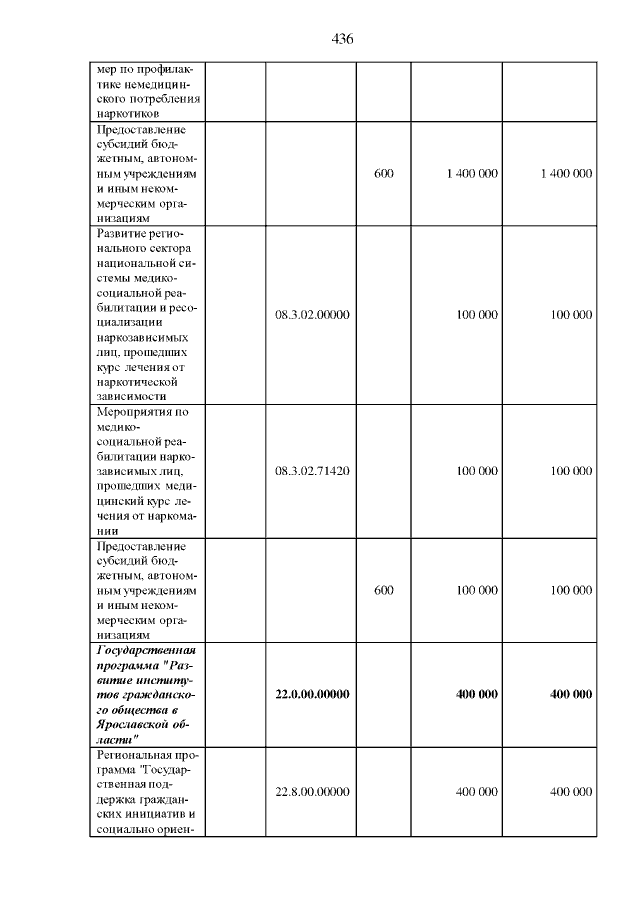 436

| мер по профилактике немедицинского потребления наркотиков | | | | |
|---|---|---|---|---|
| Предоставление субсидий бюджетным, автономным учреждениям и иным некоммерческим организациям | | 600 | 1 400 000 | 1 400 000 |
| Развитие регионального сектора национальной системы медико-социальной реабилитации и ресоциализации наркозависимых лиц, прошедших курс лечения от наркотической зависимости | 08.3.02.00000 | | 100 000 | 100 000 |
| Мероприятия по медико-социальной реабилитации наркозависимых лиц, прошедших медицинский курс лечения от наркомании | 08.3.02.71420 | | 100 000 | 100 000 |
| Предоставление субсидий бюджетным, автономным учреждениям и иным некоммерческим организациям | | 600 | 100 000 | 100 000 |
| Государственная программа "Развитие институтов гражданского общества в Ярославской области" | 22.0.00.00000 | | 400 000 | 400 000 |
| Региональная программа "Государственная поддержка гражданских инициатив и социально ориен- | 22.8.00.00000 | | 400 000 | 400 000 |